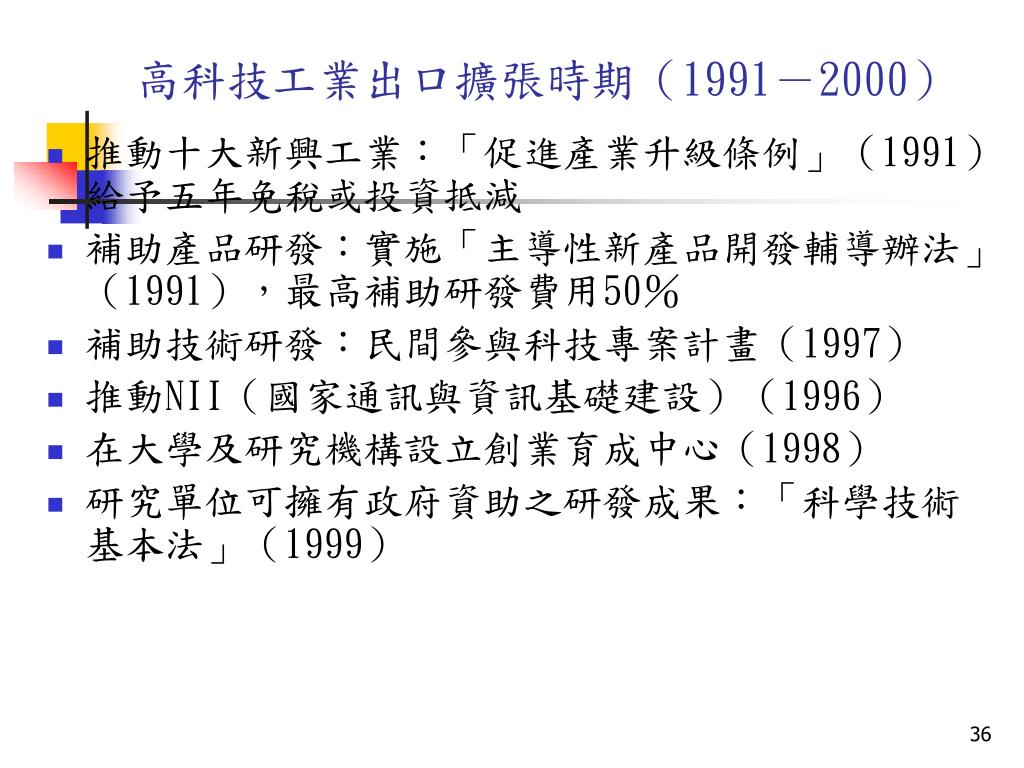 高科技工業出口擴張時期（1991－2000）

推動十大新興工業：「促進產業升級條例」（1991）給予五年免稅或投資抵減

補助產品研發：實施「主導性新產品開發輔導辦法」（1991），最高補助研發費用50％

補助技術研發：民間參與科技專案計畫（1997）

推動NII（國家通訊與資訊基礎建設）（1996）

在大學及研究機構設立創業育成中心（1998）

研究單位可擁有政府資助之研發成果：「科學技術基本法」（1999）

36